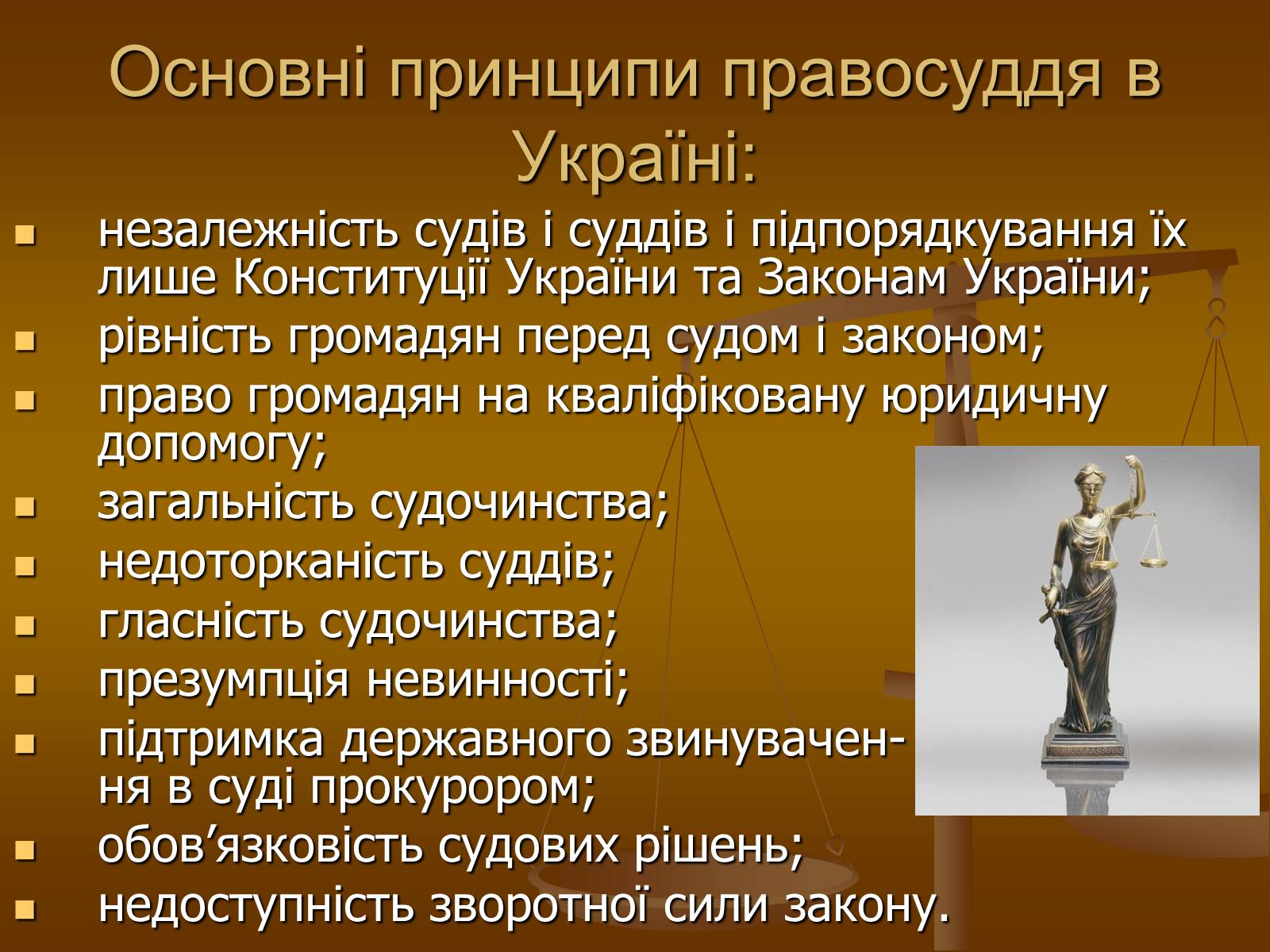 Основні принципи правосуддя в Україні:

- незалежність судів і суддів і підпорядкування їх лише Конституції України та Законам України;
- рівність громадян перед судом і законом;
- право громадян на кваліфіковану юридичну допомогу;
- загальність судочинства;
- недоторканість суддів;
- гласність судочинства;
- презумпція невинності;
- підтримка державного звинувачення в суді прокурором;
- обов’язковість судових рішень;
- недоступність зворотної сили закону.